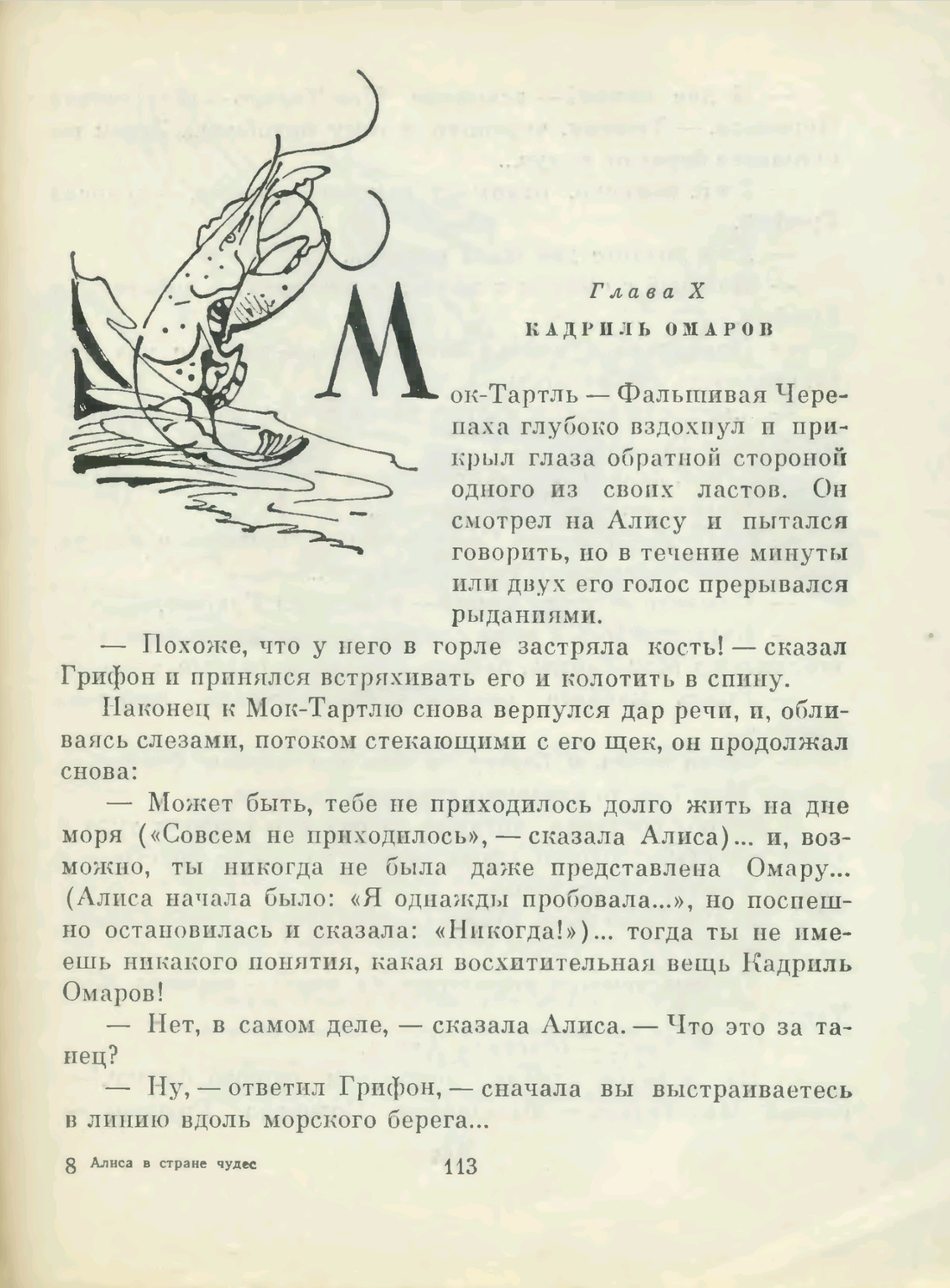 Глава X

КАДРИЛЬ ОМАРОВ

Мок-Тартль — Фальшивая Черепаха глубоко вздохнул и прикрыл глаза обратной стороной одного из своих ластов. Он смотрел на Алису и пытался говорить, но в течение минуты или двух его голос прерывался рыданиями.

— Похоже, что у него в горле застряла кость! — сказал Грифон и принялся встряхивать его и колотить в спину.

Наконец к Мок-Тартлю снова вернулся дар речи, и, обливаясь слезами, потоком стекающими с его щек, он продолжал снова:

— Может быть, тебе не приходилось долго жить на дне моря («Совсем не приходилось», — сказала Алиса)... и, возможно, ты никогда не была даже представлена Омару... (Алиса начала было: «Я однажды пробовала...», но поспешно остановилась и сказала: «Никогда!»)... тогда ты не имеешь никакого понятия, какая восхитительная вещь Кадриль Омаров!

— Нет, в самом деле, — сказала Алиса. — Что это за танец?

— Ну, — ответил Грифон, — сначала вы выстраиваетесь в линию вдоль морского берега...

8 Алиса в стране чудес 113